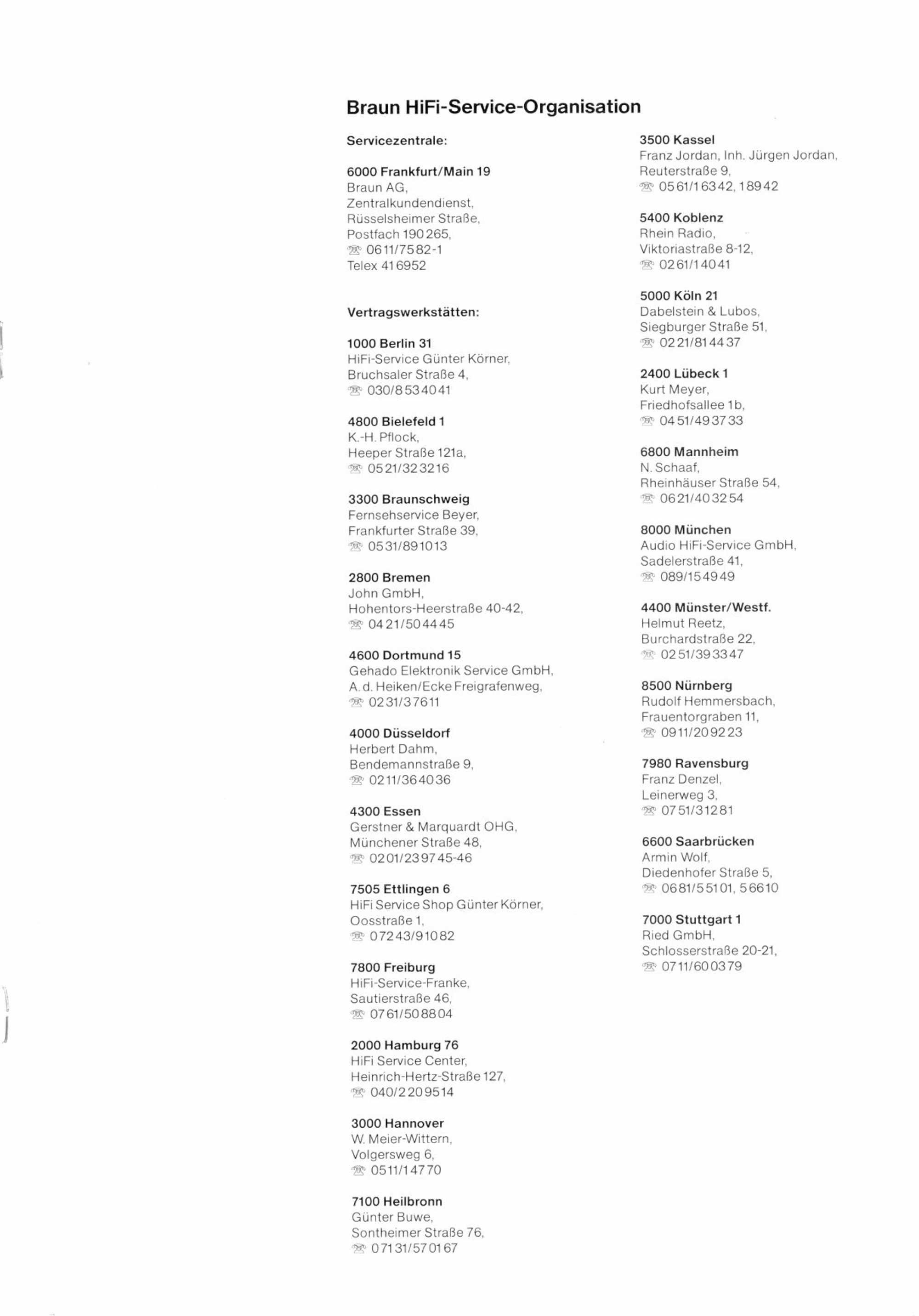 Braun HiFi-Service-Organisation

Servicezentrale:

6000 Frankfurt/Main 19
Braun AG,
Zentralkundendienst,
Rüsselsheimer Straße,
Postfach 190 265,
☏ 06 11/75 82-1
Telex 41 6952

Vertragswerkstätten:

1000 Berlin 31
HiFi-Service Günter Körner,
Bruchsaler Straße 4,
☏ 030/8 53 40 41

4800 Bielefeld 1
K.-H. Pflock,
Heeper Straße 121a,
☏ 05 21/32 32 16

3300 Braunschweig
Fernsehservice Beyer,
Frankfurter Straße 39,
☏ 05 31/89 10 13

2800 Bremen
John GmbH,
Hohentors-Heerstraße 40-42,
☏ 04 21/50 44 45

4600 Dortmund 15
Gehado Elektronik Service GmbH,
A. d. Heiken/Ecke Freigrafenweg,
☏ 02 31/3 76 11

4000 Düsseldorf
Herbert Dahm,
Bendemannstraße 9,
☏ 02 11/36 40 36

4300 Essen
Gerstner & Marquardt OHG,
Münchener Straße 48,
☏ 02 01/23 97 45-46

7505 Ettlingen 6
HiFi Service Shop Günter Körner,
Oosstraße 1,
☏ 0 72 43/9 10 82

7800 Freiburg
HiFi-Service-Franke,
Sautierstraße 46,
☏ 07 61/50 88 04

2000 Hamburg 76
HiFi Service Center,
Heinrich-Hertz-Straße 127,
☏ 040/2 20 95 14

3000 Hannover
W. Meier-Wittern,
Volgersweg 6,
☏ 05 11/1 47 70

7100 Heilbronn
Günter Buwe,
Sontheimer Straße 76,
☏ 0 71 31/57 01 67

3500 Kassel
Franz Jordan, Inh. Jürgen Jordan,
Reuterstraße 9,
☏ 05 61/1 63 42, 1 89 42

5400 Koblenz
Rhein Radio,
Viktoriastraße 8-12,
☏ 02 61/1 40 41

5000 Köln 21
Dabelstein & Lubos,
Siegburger Straße 51,
☏ 02 21/81 44 37

2400 Lübeck 1
Kurt Meyer,
Friedhofsallee 1b,
☏ 04 51/49 37 33

6800 Mannheim
N. Schaaf,
Rheinhäuser Straße 54,
☏ 06 21/40 32 54

8000 München
Audio HiFi-Service GmbH,
Sadelerstraße 41,
☏ 089/15 49 49

4400 Münster/Westf.
Helmut Reetz,
Burchardstraße 22,
☏ 02 51/39 33 47

8500 Nürnberg
Rudolf Hemmersbach,
Frauentorgraben 11,
☏ 09 11/20 92 23

7980 Ravensburg
Franz Denzel,
Leinerweg 3,
☏ 07 51/3 12 81

6600 Saarbrücken
Armin Wolf,
Diedenhofer Straße 5,
☏ 06 81/5 51 01, 5 66 10

7000 Stuttgart 1
Ried GmbH,
Schlosserstraße 20-21,
☏ 07 11/60 03 79